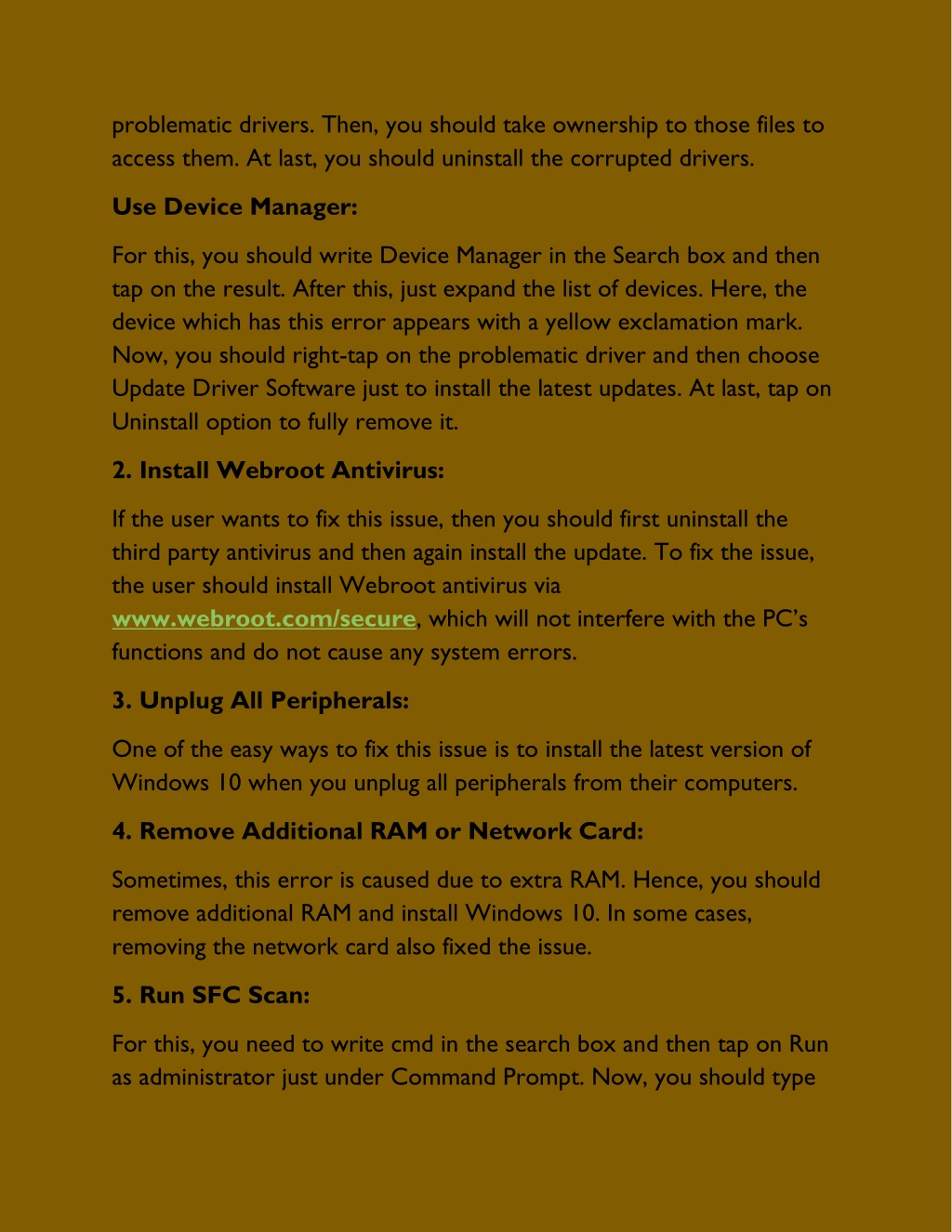 problematic drivers. Then, you should take ownership to those files to access them. At last, you should uninstall the corrupted drivers.

Use Device Manager:

For this, you should write Device Manager in the Search box and then tap on the result. After this, just expand the list of devices. Here, the device which has this error appears with a yellow exclamation mark. Now, you should right-tap on the problematic driver and then choose Update Driver Software just to install the latest updates. At last, tap on Uninstall option to fully remove it.

2. Install Webroot Antivirus:

If the user wants to fix this issue, then you should first uninstall the third party antivirus and then again install the update. To fix the issue, the user should install Webroot antivirus via www.webroot.com/secure, which will not interfere with the PC's functions and do not cause any system errors.

3. Unplug All Peripherals:

One of the easy ways to fix this issue is to install the latest version of Windows 10 when you unplug all peripherals from their computers.

4. Remove Additional RAM or Network Card:

Sometimes, this error is caused due to extra RAM. Hence, you should remove additional RAM and install Windows 10. In some cases, removing the network card also fixed the issue.

5. Run SFC Scan:

For this, you need to write cmd in the search box and then tap on Run as administrator just under Command Prompt. Now, you should type